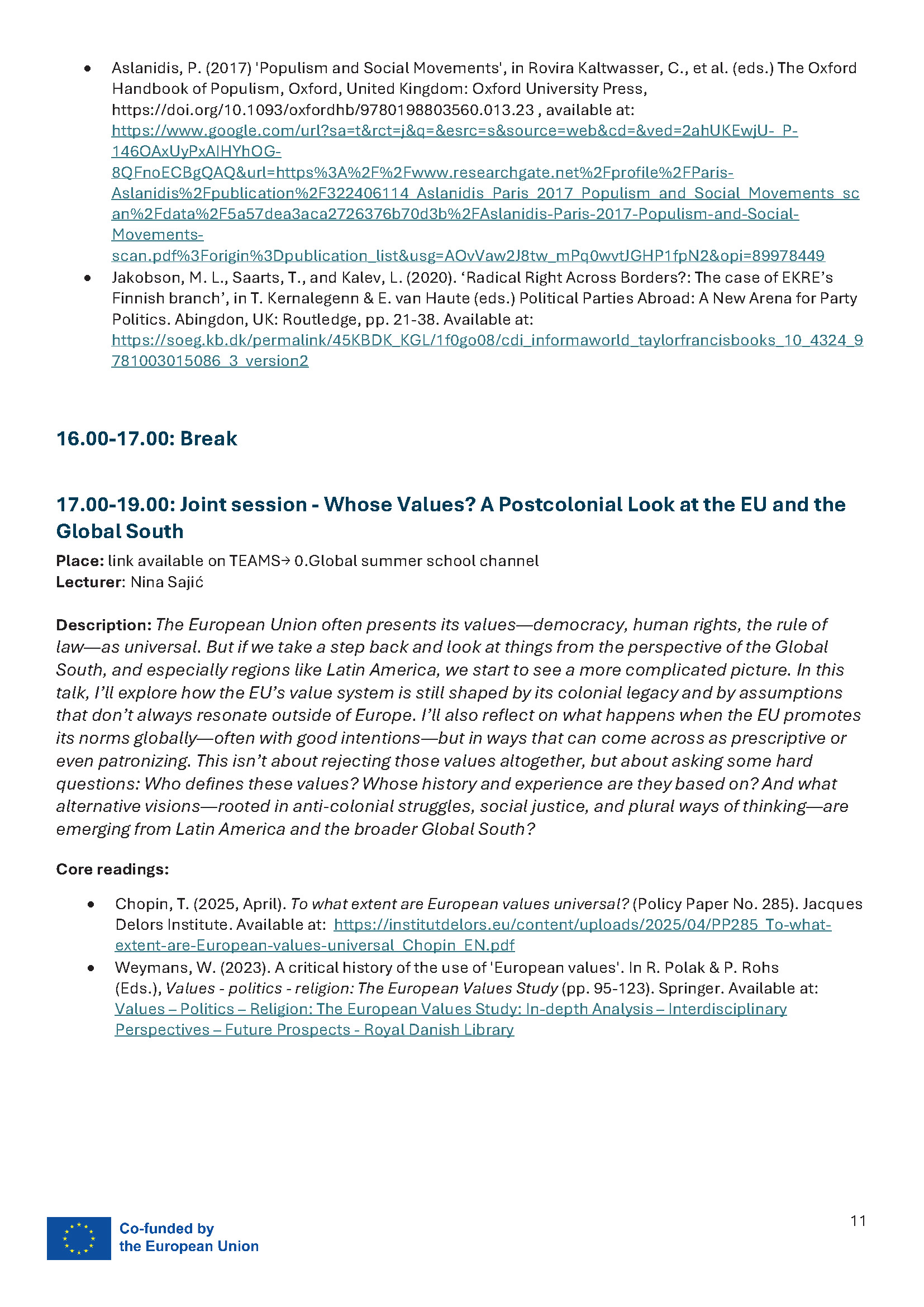 • Aslanidis, P. (2017) 'Populism and Social Movements', in Rovira Kaltwasser, C., et al. (eds.) The Oxford Handbook of Populism, Oxford, United Kingdom: Oxford University Press, https://doi.org/10.1093/oxfordhb/9780198803560.013.23 , available at: https://www.google.com/url?sa=t&rct=j&q=&esrc=s&source=web&cd=&ved=2ahUKEwjU-_P-146OAxUyPxAIHYhOG-8QFnoECBgQAQ&url=https%3A%2F%2Fwww.researchgate.net%2Fprofile%2FParis-Aslanidis%2Fpublication%2F322406114_Aslanidis_Paris_2017_Populism_and_Social_Movements_scan%2Fdata%2F5a57dea3aca2726376b70d3b%2FAslanidis-Paris-2017-Populism-and-Social-Movements-scan.pdf%3Forigin%3Dpublication_list&usg=AOvVaw2J8tw_mPq0wvtJGHP1fpN2&opi=89978449
• Jakobson, M. L., Saarts, T., and Kalev, L. (2020). 'Radical Right Across Borders?: The case of EKRE's Finnish branch', in T. Kernalegenn & E. van Haute (eds.) Political Parties Abroad: A New Arena for Party Politics. Abingdon, UK: Routledge, pp. 21-38. Available at: https://soeg.kb.dk/permalink/45KBDK_KGL/1f0go08/cdi_informaworld_taylorfrancisbooks_10_4324_9781003015086_3_version2

16.00-17.00: Break

17.00-19.00: Joint session - Whose Values? A Postcolonial Look at the EU and the Global South

Place: link available on TEAMS→ 0.Global summer school channel
Lecturer: Nina Sajić

Description: The European Union often presents its values—democracy, human rights, the rule of law—as universal. But if we take a step back and look at things from the perspective of the Global South, and especially regions like Latin America, we start to see a more complicated picture. In this talk, I'll explore how the EU's value system is still shaped by its colonial legacy and by assumptions that don't always resonate outside of Europe. I'll also reflect on what happens when the EU promotes its norms globally—often with good intentions—but in ways that can come across as prescriptive or even patronizing. This isn't about rejecting those values altogether, but about asking some hard questions: Who defines these values? Whose history and experience are they based on? And what alternative visions—rooted in anti-colonial struggles, social justice, and plural ways of thinking—are emerging from Latin America and the broader Global South?

Core readings:

• Chopin, T. (2025, April). To what extent are European values universal? (Policy Paper No. 285). Jacques Delors Institute. Available at: https://institutdelors.eu/content/uploads/2025/04/PP285_To-what-extent-are-European-values-universal_Chopin_EN.pdf
• Weymans, W. (2023). A critical history of the use of 'European values'. In R. Polak & P. Rohs (Eds.), Values - politics - religion: The European Values Study (pp. 95-123). Springer. Available at: Values – Politics – Religion: The European Values Study: In-depth Analysis – Interdisciplinary Perspectives – Future Prospects - Royal Danish Library

Co-funded by
the European Union

11